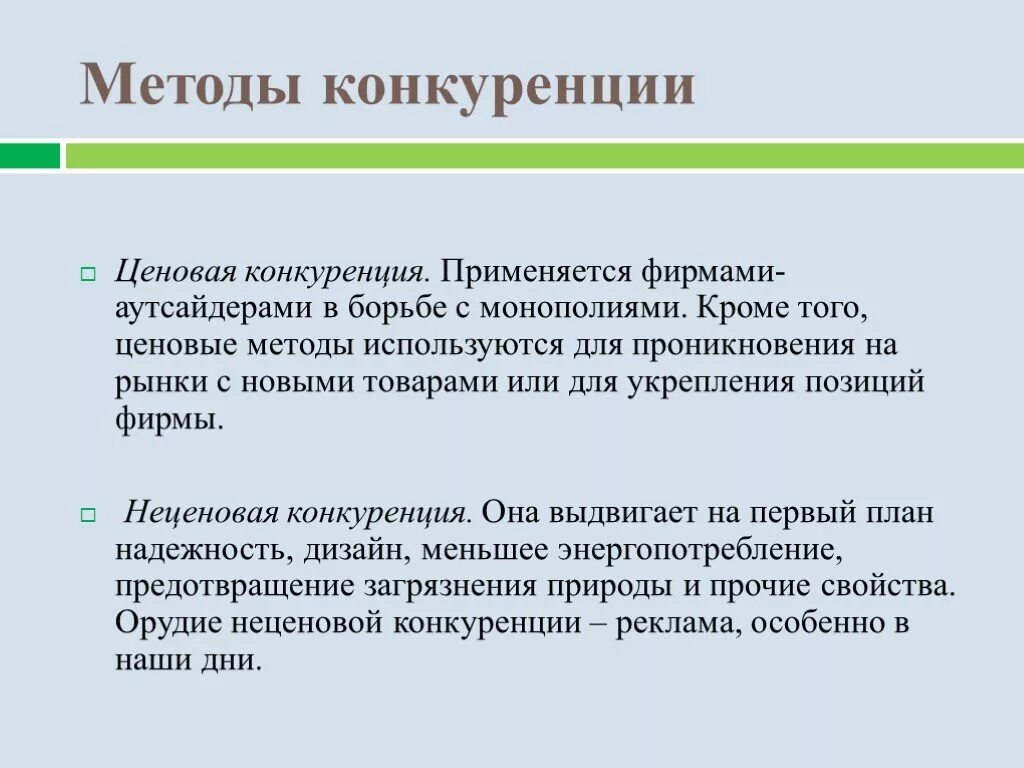 Методы конкуренции

Ценовая конкуренция. Применяется фирмами-аутсайдерами в борьбе с монополиями. Кроме того, ценовые методы используются для проникновения на рынки с новыми товарами или для укрепления позиций фирмы.

Неценовая конкуренция. Она выдвигает на первый план надежность, дизайн, меньшее энергопотребление, предотвращение загрязнения природы и прочие свойства. Орудие неценовой конкуренции – реклама, особенно в наши дни.